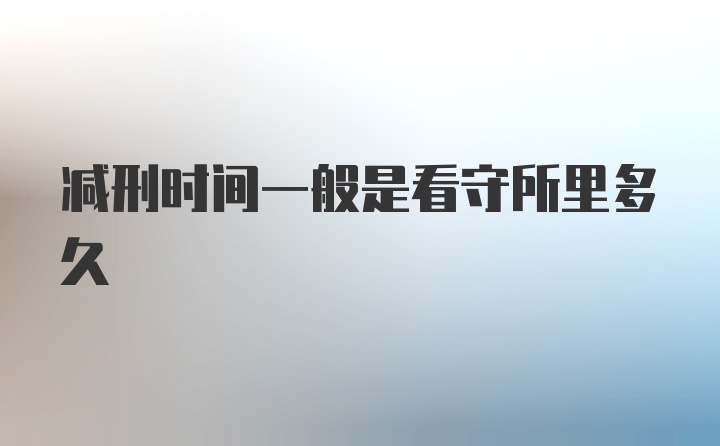 减刑时间一般是看守所里多久